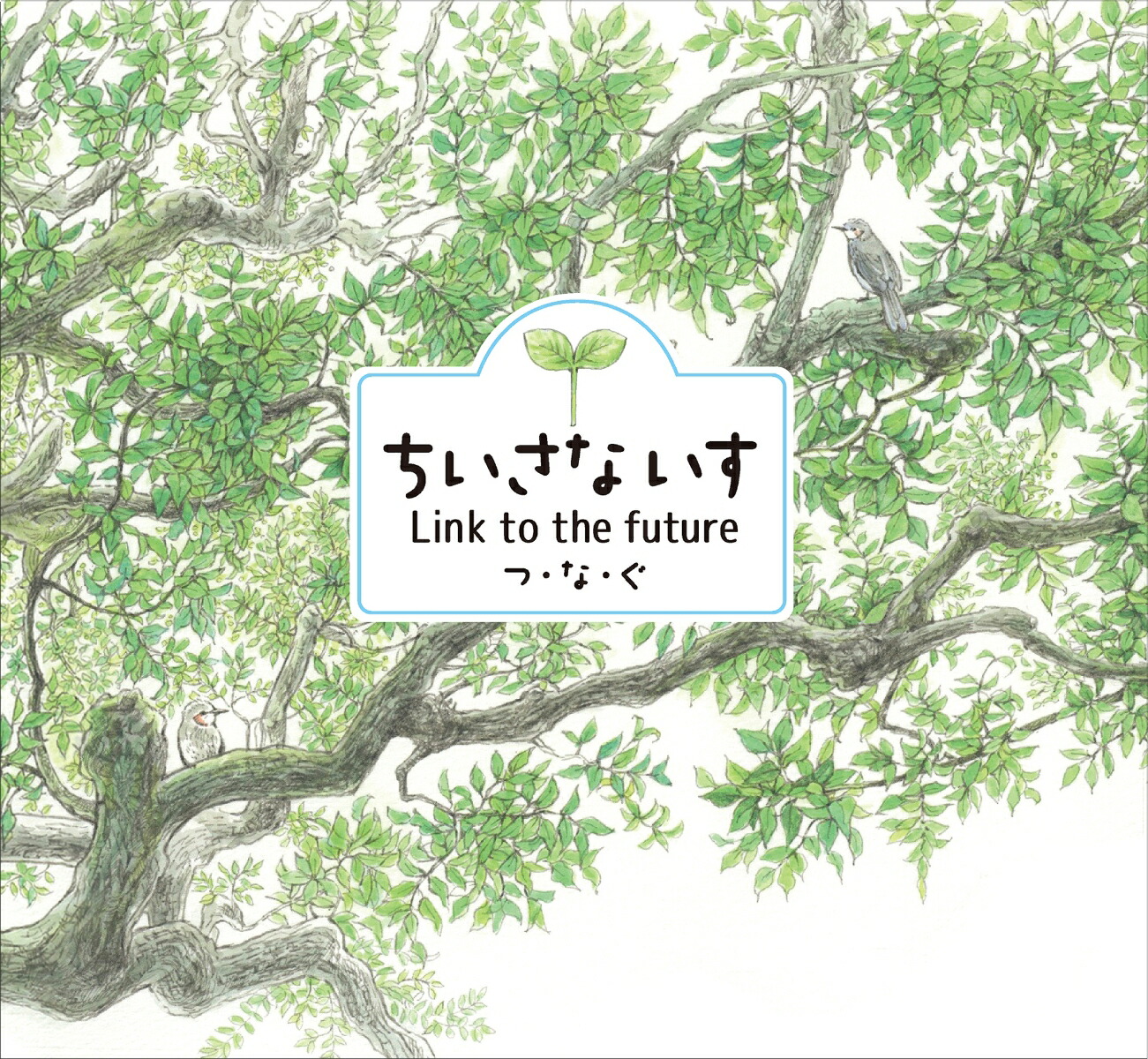 ちいさないす
Link to the future
つ・な・ぐ